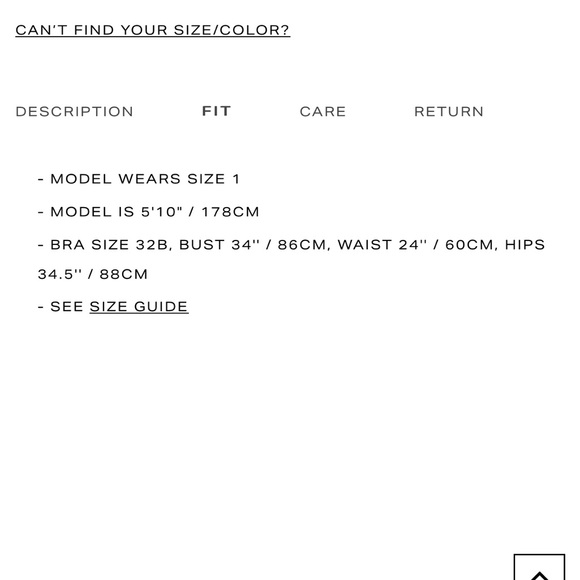 CAN'T FIND YOUR SIZE/COLOR?

DESCRIPTION FIT CARE RETURN

- MODEL WEARS SIZE 1

- MODEL IS 5'10" / 178CM

- BRA SIZE 32B, BUST 34'' / 86CM, WAIST 24'' / 60CM, HIPS 34.5'' / 88CM

- SEE SIZE GUIDE